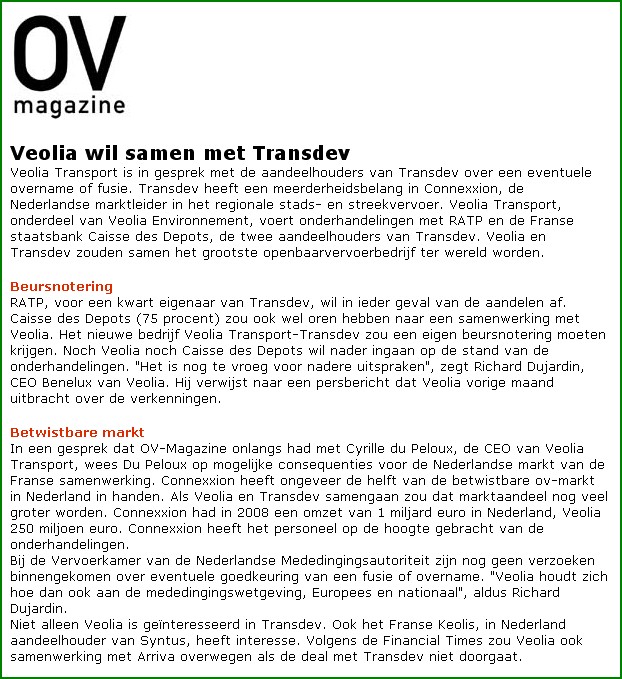 OV
magazine

Veolia wil samen met Transdev
Veolia Transport is in gesprek met de aandeelhouders van Transdev over een eventuele overname of fusie. Transdev heeft een meerderheidsbelang in Connexxion, de Nederlandse marktleider in het regionale stads- en streekvervoer. Veolia Transport, onderdeel van Veolia Environnement, voert onderhandelingen met RATP en de Franse staatsbank Caisse des Depots, de twee aandeelhouders van Transdev. Veolia en Transdev zouden samen het grootste openbaarvervoerbedrijf ter wereld worden.

Beursnotering
RATP, voor een kwart eigenaar van Transdev, wil in ieder geval van de aandelen af. Caisse des Depots (75 procent) zou ook wel oren hebben naar een samenwerking met Veolia. Het nieuwe bedrijf Veolia Transport-Transdev zou een eigen beursnotering moeten krijgen. Noch Veolia noch Caisse des Depots wil nader ingaan op de stand van de onderhandelingen. "Het is nog te vroeg voor nadere uitspraken", zegt Richard Dujardin, CEO Benelux van Veolia. Hij verwijst naar een persbericht dat Veolia vorige maand uitbracht over de verkenningen.

Betwistbare markt
In een gesprek dat OV-Magazine onlangs had met Cyrille du Peloux, de CEO van Veolia Transport, wees Du Peloux op mogelijke consequenties voor de Nederlandse markt van de Franse samenwerking. Connexxion heeft ongeveer de helft van de betwistbare ov-markt in Nederland in handen. Als Veolia en Transdev samengaan zou dat marktaandeel nog veel groter worden. Connexxion had in 2008 een omzet van 1 miljard euro in Nederland, Veolia 250 miljoen euro. Connexxion heeft het personeel op de hoogte gebracht van de onderhandelingen.
Bij de Vervoerkamer van de Nederlandse Mededingingsautoriteit zijn nog geen verzoeken binnengekomen over eventuele goedkeuring van een fusie of overname. "Veolia houdt zich hoe dan ook aan de mededingingswetgeving, Europees en nationaal", aldus Richard Dujardin.
Niet alleen Veolia is geïnteresseerd in Transdev. Ook het Franse Keolis, in Nederland aandeelhouder van Syntus, heeft interesse. Volgens de Financial Times zou Veolia ook samenwerking met Arriva overwegen als de deal met Transdev niet doorgaat.